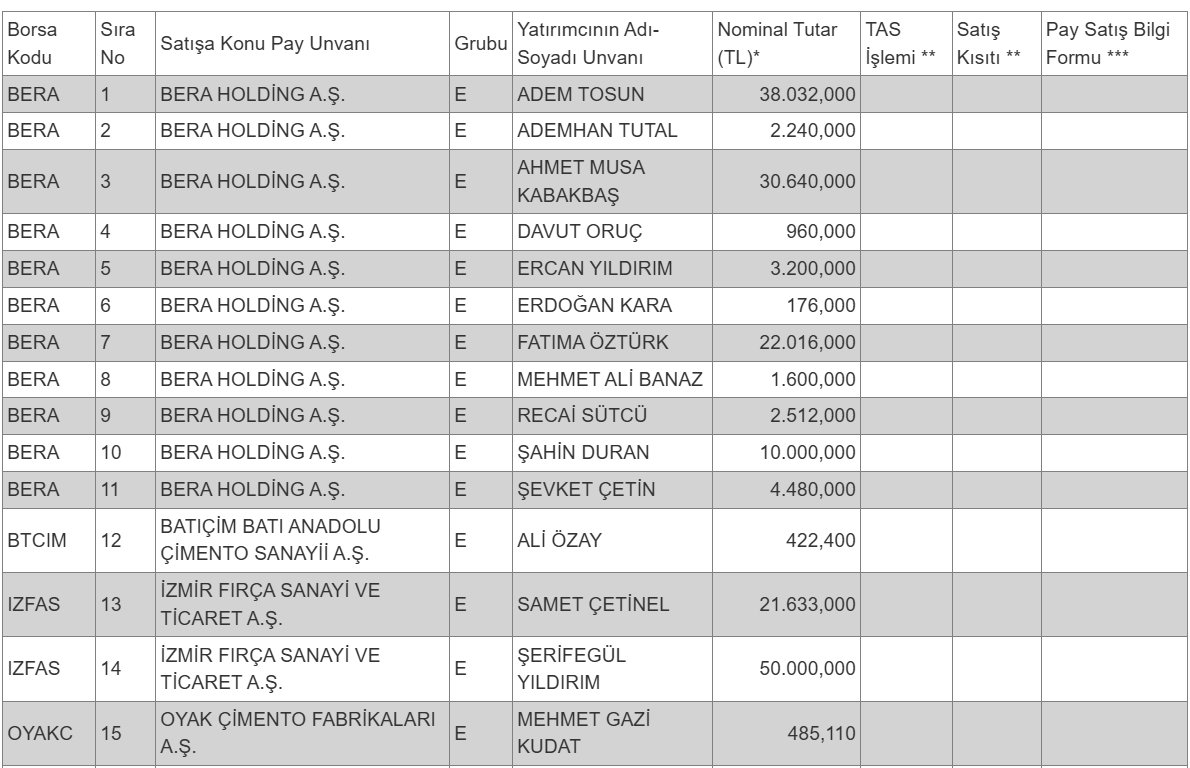 | Borsa Kodu | Sıra No | Satışa Konu Pay Unvanı | Grubu | Yatırımcının Adı-Soyadı Unvanı | Nominal Tutar (TL)* | TAS İşlemi ** | Satış Kısıtı ** | Pay Satış Bilgi Formu *** |
|---|---|---|---|---|---|---|---|---|
| BERA | 1 | BERA HOLDİNG A.Ş. | E | ADEM TOSUN | 38.032,000 | | | |
| BERA | 2 | BERA HOLDİNG A.Ş. | E | ADEMHAN TUTAL | 2.240,000 | | | |
| BERA | 3 | BERA HOLDİNG A.Ş. | E | AHMET MUSA KABAKBAŞ | 30.640,000 | | | |
| BERA | 4 | BERA HOLDİNG A.Ş. | E | DAVUT ORUÇ | 960,000 | | | |
| BERA | 5 | BERA HOLDİNG A.Ş. | E | ERCAN YILDIRIM | 3.200,000 | | | |
| BERA | 6 | BERA HOLDİNG A.Ş. | E | ERDOĞAN KARA | 176,000 | | | |
| BERA | 7 | BERA HOLDİNG A.Ş. | E | FATIMA ÖZTÜRK | 22.016,000 | | | |
| BERA | 8 | BERA HOLDİNG A.Ş. | E | MEHMET ALİ BANAZ | 1.600,000 | | | |
| BERA | 9 | BERA HOLDİNG A.Ş. | E | RECAİ SÜTCÜ | 2.512,000 | | | |
| BERA | 10 | BERA HOLDİNG A.Ş. | E | ŞAHİN DURAN | 10.000,000 | | | |
| BERA | 11 | BERA HOLDİNG A.Ş. | E | ŞEVKET ÇETİN | 4.480,000 | | | |
| BTCIM | 12 | BATIÇİM BATI ANADOLU ÇİMENTO SANAYİİ A.Ş. | E | ALİ ÖZAY | 422,400 | | | |
| IZFAS | 13 | İZMİR FIRÇA SANAYİ VE TİCARET A.Ş. | E | SAMET ÇETİNEL | 21.633,000 | | | |
| IZFAS | 14 | İZMİR FIRÇA SANAYİ VE TİCARET A.Ş. | E | ŞERİFEGÜL YILDIRIM | 50.000,000 | | | |
| OYAKC | 15 | OYAK ÇİMENTO FABRİKALARI A.Ş. | E | MEHMET GAZİ KUDAT | 485,110 | | | |